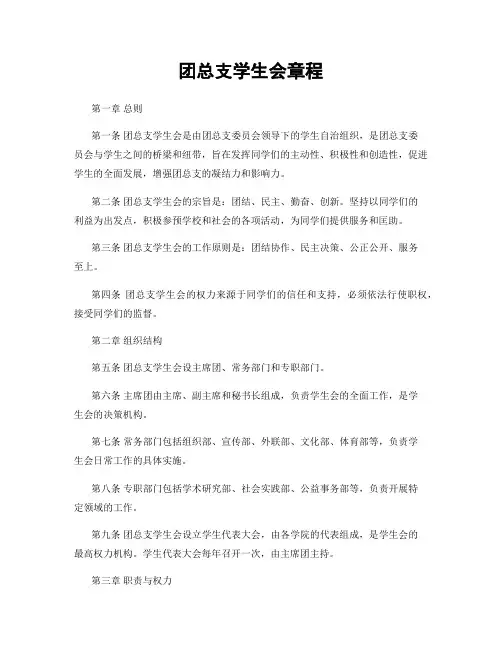 团总支学生会章程

第一章 总则

第一条 团总支学生会是由团总支委员会领导下的学生自治组织，是团总支委员会与学生之间的桥梁和纽带，旨在发挥同学们的主动性、积极性和创造性，促进学生的全面发展，增强团总支的凝结力和影响力。

第二条 团总支学生会的宗旨是：团结、民主、勤奋、创新。坚持以同学们的利益为出发点，积极参预学校和社会的各项活动，为同学们提供服务和匡助。

第三条 团总支学生会的工作原则是：团结协作、民主决策、公正公开、服务至上。

第四条 团总支学生会的权力来源于同学们的信任和支持，必须依法行使职权，接受同学们的监督。

第二章 组织结构

第五条 团总支学生会设主席团、常务部门和专职部门。

第六条 主席团由主席、副主席和秘书长组成，负责学生会的全面工作，是学生会的决策机构。

第七条 常务部门包括组织部、宣传部、外联部、文化部、体育部等，负责学生会日常工作的具体实施。

第八条 专职部门包括学术研究部、社会实践部、公益事务部等，负责开展特定领域的工作。

第九条 团总支学生会设立学生代表大会，由各学院的代表组成，是学生会的最高权力机构。学生代表大会每年召开一次，由主席团主持。

第三章 职责与权力